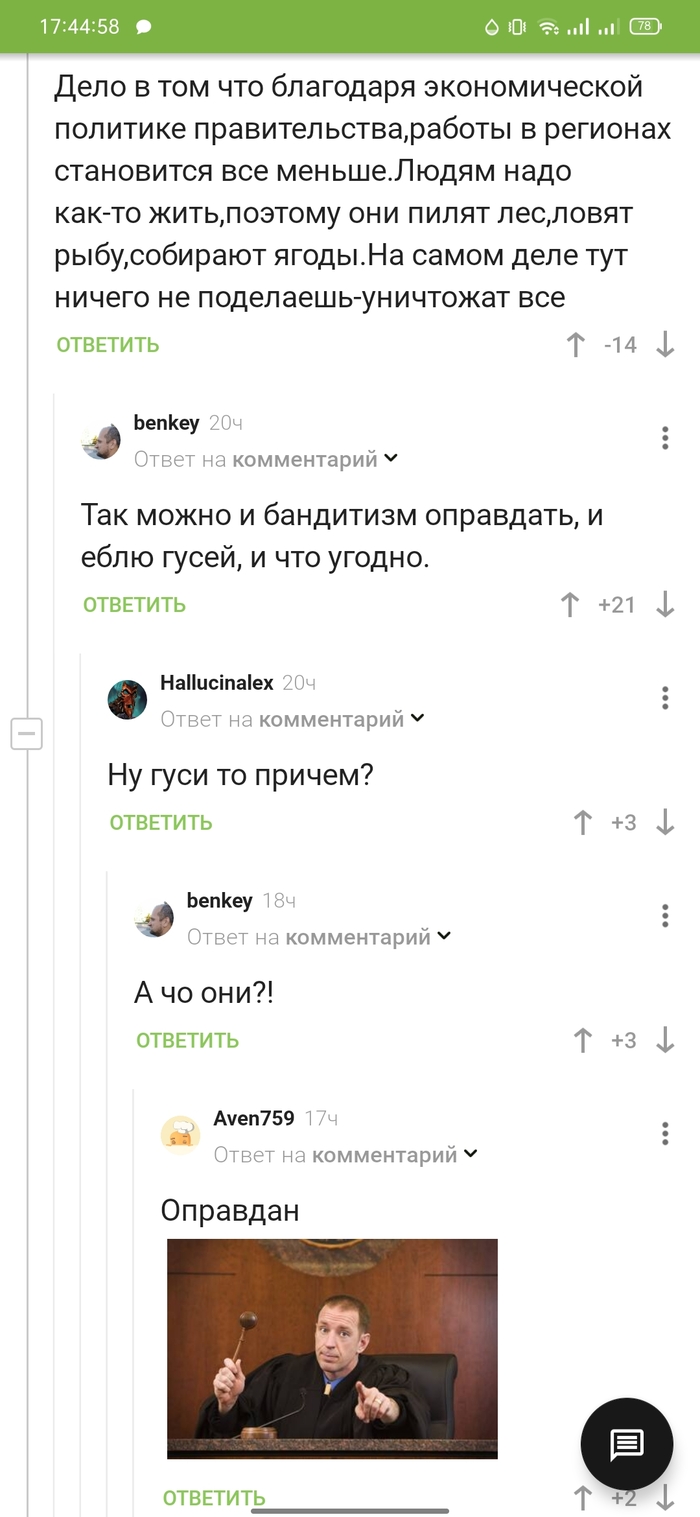 17:44:58

78

Дело в том что благодаря экономической политике правительства,работы в регионах становится все меньше.Людям надо как-то жить,поэтому они пилят лес,ловят рыбу,собирают ягоды.На самом деле тут ничего не поделаешь-уничтожат все

ОТВЕТИТЬ -14

benkey 20ч
Ответ на комментарий

Так можно и бандитизм оправдать, и еблю гусей, и что угодно.

ОТВЕТИТЬ +21

Hallucinalex 20ч
Ответ на комментарий

Ну гуси то причем?

ОТВЕТИТЬ +3

benkey 18ч
Ответ на комментарий

А чо они?!

ОТВЕТИТЬ +3

Aven759 17ч
Ответ на комментарий

Оправдан

ОТВЕТИТЬ +2